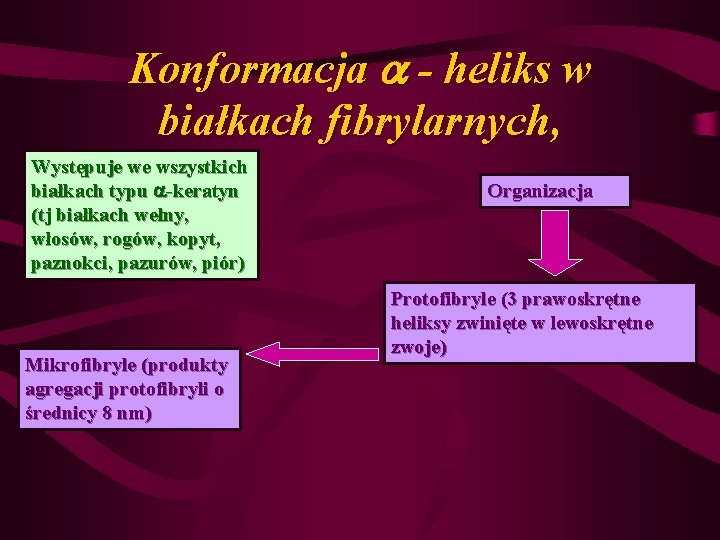 Konformacja $\alpha$ - heliks w białkach fibrylarnych,

Występuje we wszystkich białkach typu $\alpha$-keratyn (tj białkach wełny, włosów, rogów, kopyt, paznokci, pazurów, piór)

Organizacja

Protofibryle (3 prawoskrętne heliksy zwinięte w lewoskrętne zwoje)

Mikrofibryle (produkty agregacji protofibryli o średnicy 8 nm)